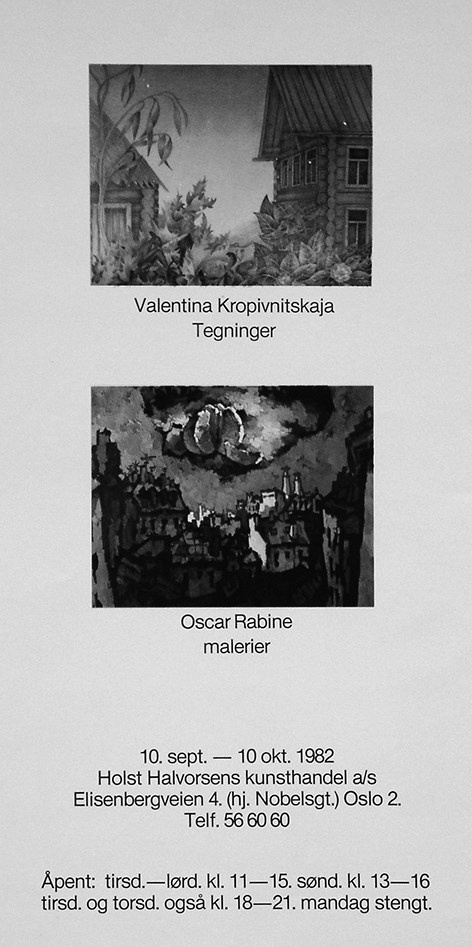 Valentina Kropivnitskaja
Tegninger

Oscar Rabine
malerier

10. sept. — 10 okt. 1982
Holst Halvorsens kunsthandel a/s
Elisenbergveien 4. (hj. Nobelsgt.) Oslo 2.
Telf. 56 60 60

Åpent: tirsd.—lørd. kl. 11—15. sønd. kl. 13—16
tirsd. og torsd. også kl. 18—21. mandag stengt.